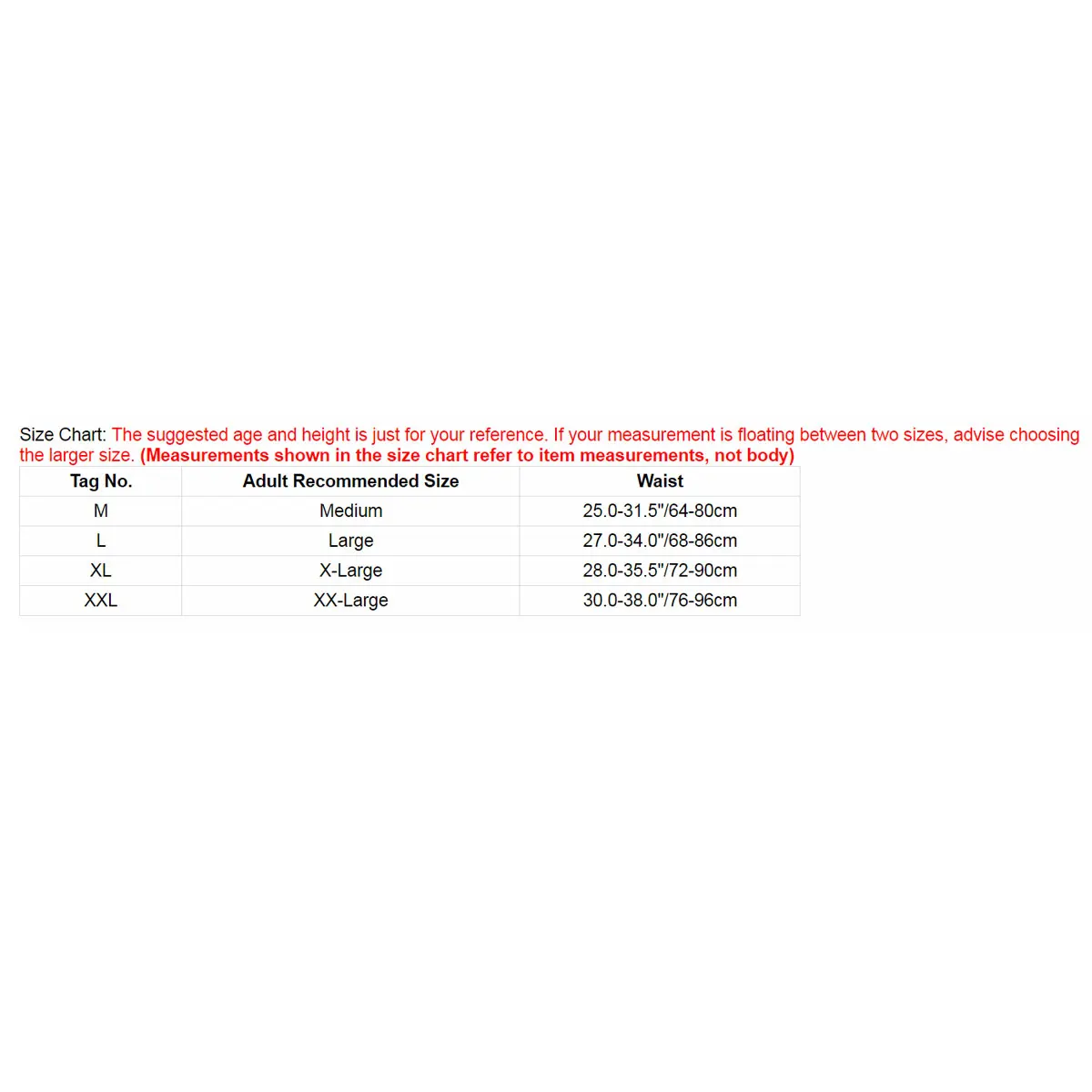 Size Chart: The suggested age and height is just for your reference. If your measurement is floating between two sizes, advise choosing the larger size. (Measurements shown in the size chart refer to item measurements, not body)

| Tag No. | Adult Recommended Size | Waist |
|---|---|---|
| M | Medium | 25.0-31.5"/64-80cm |
| L | Large | 27.0-34.0"/68-86cm |
| XL | X-Large | 28.0-35.5"/72-90cm |
| XXL | XX-Large | 30.0-38.0"/76-96cm |